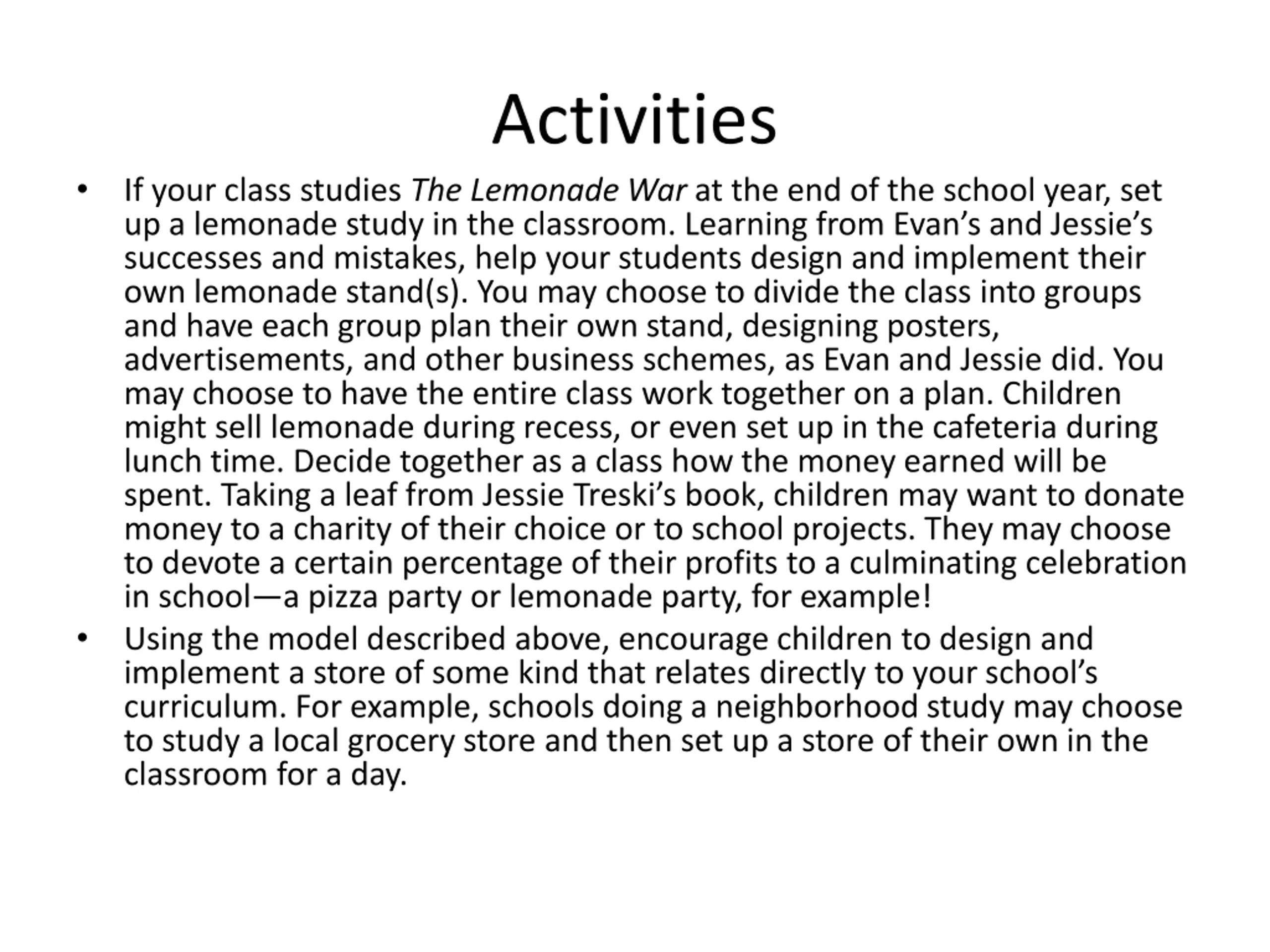 Activities

• If your class studies The Lemonade War at the end of the school year, set up a lemonade study in the classroom. Learning from Evan's and Jessie's successes and mistakes, help your students design and implement their own lemonade stand(s). You may choose to divide the class into groups and have each group plan their own stand, designing posters, advertisements, and other business schemes, as Evan and Jessie did. You may choose to have the entire class work together on a plan. Children might sell lemonade during recess, or even set up in the cafeteria during lunch time. Decide together as a class how the money earned will be spent. Taking a leaf from Jessie Treski's book, children may want to donate money to a charity of their choice or to school projects. They may choose to devote a certain percentage of their profits to a culminating celebration in school—a pizza party or lemonade party, for example!
• Using the model described above, encourage children to design and implement a store of some kind that relates directly to your school's curriculum. For example, schools doing a neighborhood study may choose to study a local grocery store and then set up a store of their own in the classroom for a day.